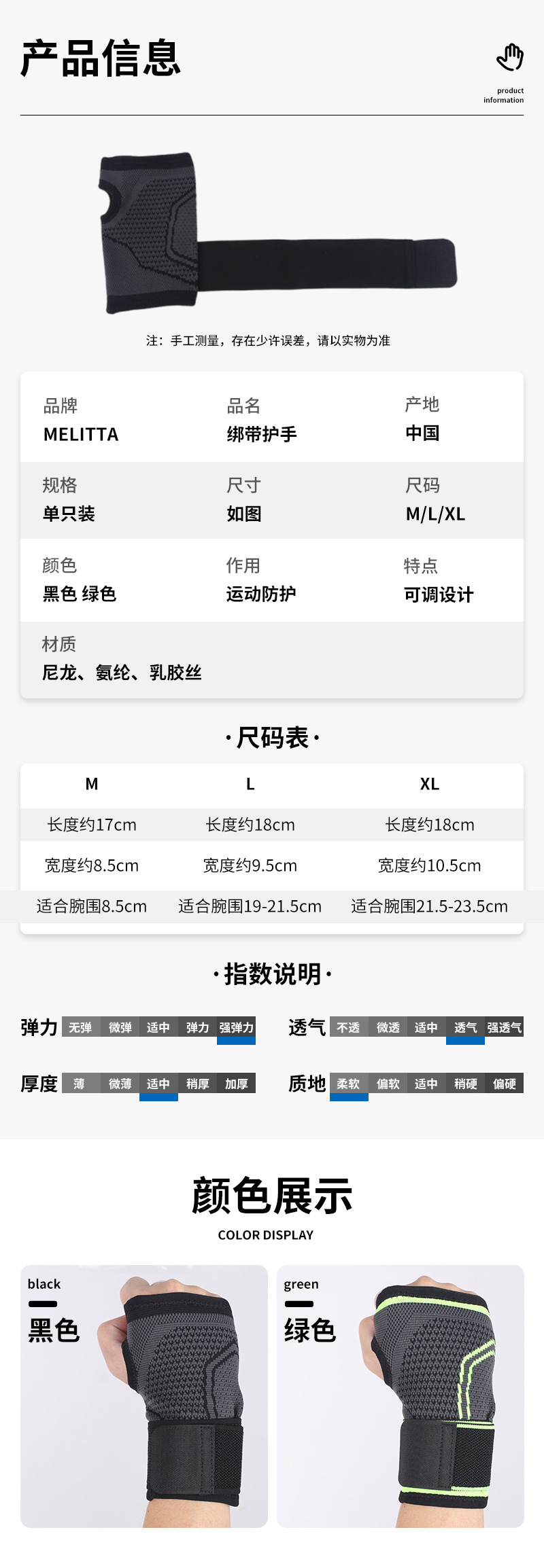 产品信息

product information

注：手工测量，存在少许误差，请以实物为准

品牌
MELITTA

品名
绑带护手

产地
中国

规格
单只装

尺寸
如图

尺码
M/L/XL

颜色
黑色 绿色

作用
运动防护

特点
可调设计

材质
尼龙、氨纶、乳胶丝

·尺码表·

| M | L | XL |
|---|---|---|
| 长度约17cm | 长度约18cm | 长度约18cm |
| 宽度约8.5cm | 宽度约9.5cm | 宽度约10.5cm |
| 适合腕围8.5cm | 适合腕围19-21.5cm | 适合腕围21.5-23.5cm |

·指数说明·

弹力 无弹 微弹 适中 弹力 强弹力

透气 不透 微透 适中 透气 强透气

厚度 薄 微薄 适中 稍厚 加厚

质地 柔软 偏软 适中 稍硬 偏硬

颜色展示
COLOR DISPLAY

black
黑色

green
绿色